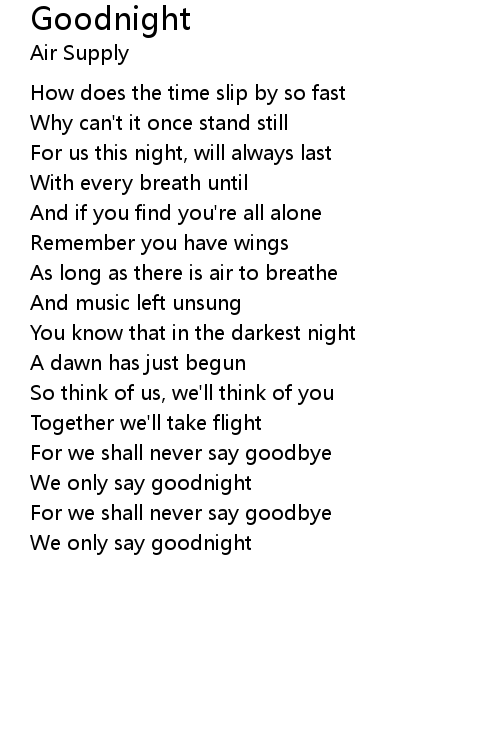 Goodnight
Air Supply

How does the time slip by so fast
Why can't it once stand still
For us this night, will always last
With every breath until
And if you find you're all alone
Remember you have wings
As long as there is air to breathe
And music left unsung
You know that in the darkest night
A dawn has just begun
So think of us, we'll think of you
Together we'll take flight
For we shall never say goodbye
We only say goodnight
For we shall never say goodbye
We only say goodnight